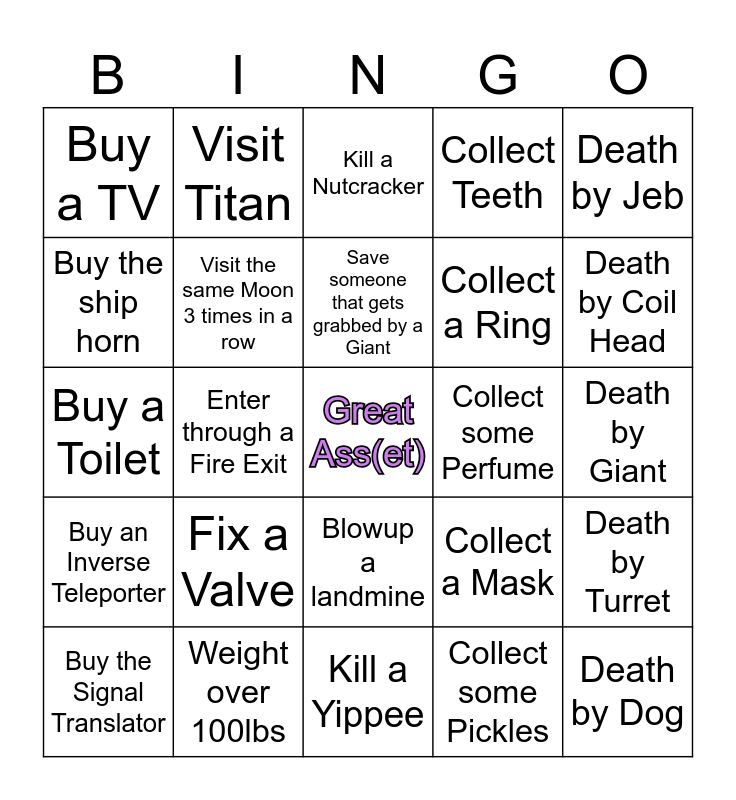 | B | I | N | G | O |
|---|---|---|---|---|
| Buy a TV | Visit Titan | Kill a Nutcracker | Collect Teeth | Death by Jeb |
| Buy the ship horn | Visit the same Moon 3 times in a row | Save someone that gets grabbed by a Giant | Collect a Ring | Death by Coil Head |
| Buy a Toilet | Enter through a Fire Exit | Great Ass(et) | Collect some Perfume | Death by Giant |
| Buy an Inverse Teleporter | Fix a Valve | Blowup a landmine | Collect a Mask | Death by Turret |
| Buy the Signal Translator | Weight over 100lbs | Kill a Yippee | Collect some Pickles | Death by Dog |